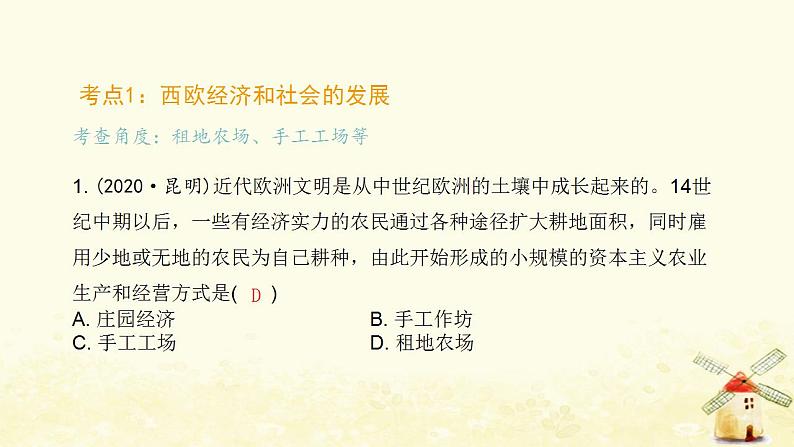 考点1：西欧经济和社会的发展

考查角度：租地农场、手工工场等

1. (2020·昆明)近代欧洲文明是从中世纪欧洲的土壤中成长起来的。14世纪中期以后，一些有经济实力的农民通过各种途径扩大耕地面积，同时雇用少地或无地的农民为自己耕种，由此开始形成的小规模的资本主义农业生产和经营方式是( D )

A. 庄园经济
B. 手工作坊
C. 手工工场
D. 租地农场